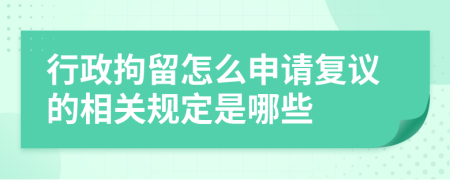 行政拘留怎么申请复议的相关规定是哪些